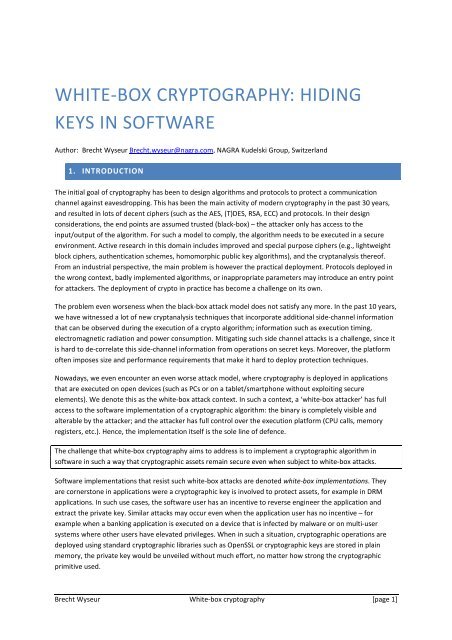 WHITE-BOX CRYPTOGRAPHY: HIDING KEYS IN SOFTWARE

Author: Brecht Wyseur Brecht.wyseur@nagra.com, NAGRA Kudelski Group, Switzerland

1. INTRODUCTION

The initial goal of cryptography has been to design algorithms and protocols to protect a communication channel against eavesdropping. This has been the main activity of modern cryptography in the past 30 years, and resulted in lots of decent ciphers (such as the AES, (T)DES, RSA, ECC) and protocols. In their design considerations, the end points are assumed trusted (black-box) – the attacker only has access to the input/output of the algorithm. For such a model to comply, the algorithm needs to be executed in a secure environment. Active research in this domain includes improved and special purpose ciphers (e.g., lightweight block ciphers, authentication schemes, homomorphic public key algorithms), and the cryptanalysis thereof. From an industrial perspective, the main problem is however the practical deployment. Protocols deployed in the wrong context, badly implemented algorithms, or inappropriate parameters may introduce an entry point for attackers. The deployment of crypto in practice has become a challenge on its own.

The problem even worseness when the black-box attack model does not satisfy any more. In the past 10 years, we have witnessed a lot of new cryptanalysis techniques that incorporate additional side-channel information that can be observed during the execution of a crypto algorithm; information such as execution timing, electromagnetic radiation and power consumption. Mitigating such side channel attacks is a challenge, since it is hard to de-correlate this side-channel information from operations on secret keys. Moreover, the platform often imposes size and performance requirements that make it hard to deploy protection techniques.

Nowadays, we even encounter an even worse attack model, where cryptography is deployed in applications that are executed on open devices (such as PCs or on a tablet/smartphone without exploiting secure elements). We denote this as the white-box attack context. In such a context, a 'white-box attacker' has full access to the software implementation of a cryptographic algorithm: the binary is completely visible and alterable by the attacker; and the attacker has full control over the execution platform (CPU calls, memory registers, etc.). Hence, the implementation itself is the sole line of defence.

The challenge that white-box cryptography aims to address is to implement a cryptographic algorithm in software in such a way that cryptographic assets remain secure even when subject to white-box attacks.

Software implementations that resist such white-box attacks are denoted white-box implementations. They are cornerstone in applications were a cryptographic key is involved to protect assets, for example in DRM applications. In such use cases, the software user has an incentive to reverse engineer the application and extract the private key. Similar attacks may occur even when the application user has no incentive – for example when a banking application is executed on a device that is infected by malware or on multi-user systems where other users have elevated privileges. When in such a situation, cryptographic operations are deployed using standard cryptographic libraries such as OpenSSL or cryptographic keys are stored in plain memory, the private key would be unveiled without much effort, no matter how strong the cryptographic primitive used.

Brecht Wyseur White-box cryptography [page 1]